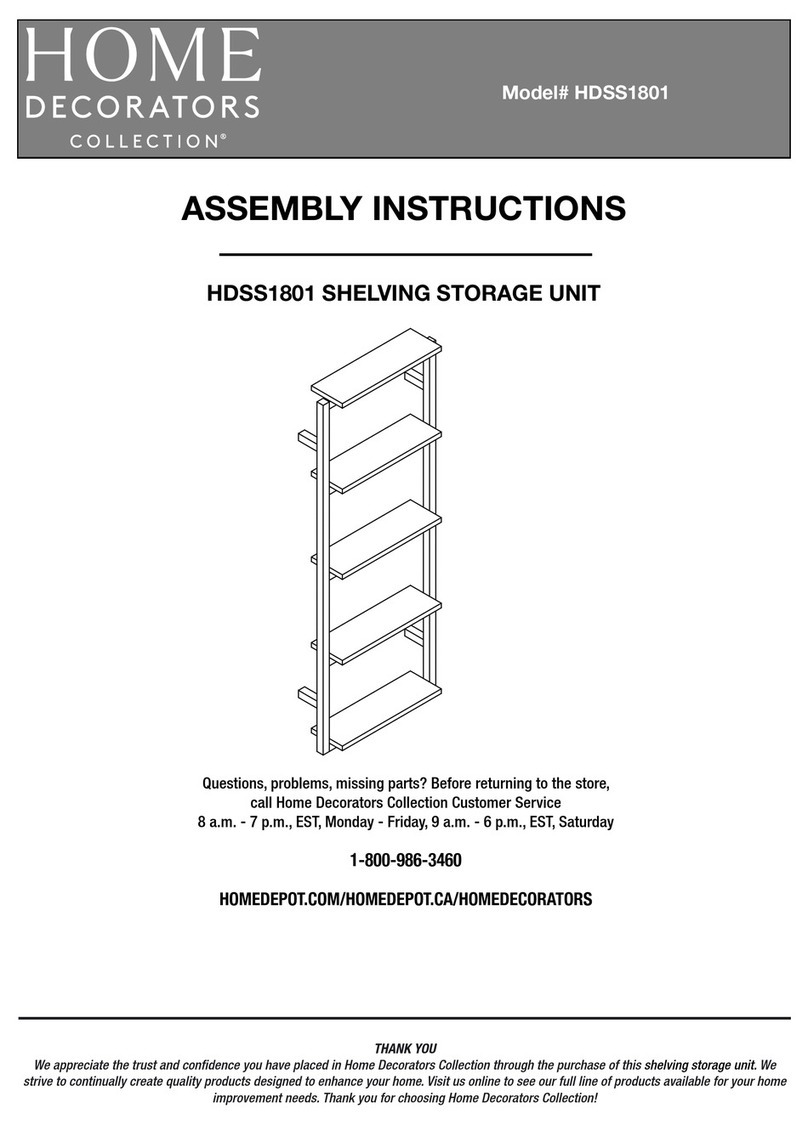 HOME
DECORATORS
COLLECTION®

Model# HDSS1801

ASSEMBLY INSTRUCTIONS

HDSS1801 SHELVING STORAGE UNIT

Questions, problems, missing parts? Before returning to the store, call Home Decorators Collection Customer Service 8 a.m. - 7 p.m., EST, Monday - Friday, 9 a.m. - 6 p.m., EST, Saturday

1-800-986-3460

HOMEDEPOT.COM/HOMEDEPOT.CA/HOMEDECORATORS

THANK YOU
We appreciate the trust and confidence you have placed in Home Decorators Collection through the purchase of this shelving storage unit. We strive to continually create quality products designed to enhance your home. Visit us online to see our full line of products available for your home improvement needs. Thank you for choosing Home Decorators Collection!